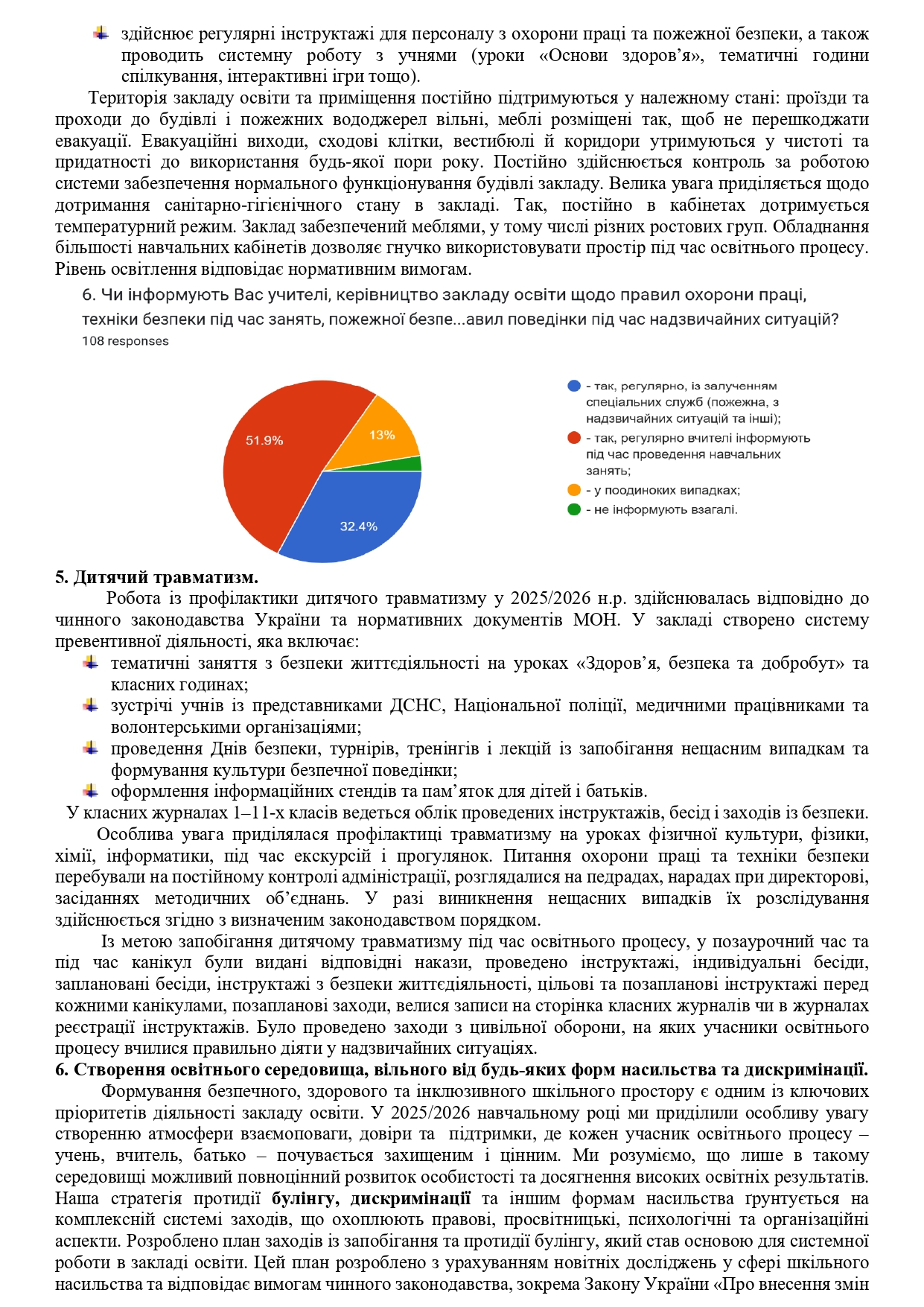 здійснює регулярні інструктажі для персоналу з охорони праці та пожежної безпеки, а також проводить системну роботу з учнями (уроки «Основи здоров'я», тематичні години спілкування, інтерактивні ігри тощо).

Територія закладу освіти та приміщення постійно підтримуються у належному стані: проїзди та проходи до будівлі і пожежних вододжерел вільні, меблі розміщені так, щоб не перешкоджати евакуації. Евакуаційні виходи, сходові клітки, вестибюлі й коридори утримуються у чистоті та придатності до використання будь-якої пори року. Постійно здійснюється контроль за роботою системи забезпечення нормального функціонування будівлі закладу. Велика увага приділяється щодо дотримання санітарно-гігієнічного стану в закладі. Так, постійно в кабінетах дотримується температурний режим. Заклад забезпечений меблями, у тому числі різних ростових груп. Обладнання більшості навчальних кабінетів дозволяє гнучко використовувати простір під час освітнього процесу. Рівень освітлення відповідає нормативним вимогам.

6. Чи інформують Вас учителі, керівництво закладу освіти щодо правил охорони праці, техніки безпеки під час занять, пожежної безпе...авил поведінки під час надзвичайних ситуацій?
108 responses

51.9%
13%
32.4%

- так, регулярно, із залученням спеціальних служб (пожежна, з надзвичайних ситуацій та інші);
- так, регулярно вчителі інформують під час проведення навчальних занять;
- у поодиноких випадках;
- не інформують взагалі.

5. Дитячий травматизм.
Робота із профілактики дитячого травматизму у 2025/2026 н.р. здійснювалась відповідно до чинного законодавства України та нормативних документів МОН. У закладі створено систему превентивної діяльності, яка включає:
тематичні заняття з безпеки життєдіяльності на уроках «Здоров'я, безпека та добробут» та класних годинах;
зустрічі учнів із представниками ДСНС, Національної поліції, медичними працівниками та волонтерськими організаціями;
проведення Днів безпеки, турнірів, тренінгів і лекцій із запобігання нещасним випадкам та формування культури безпечної поведінки;
оформлення інформаційних стендів та пам'яток для дітей і батьків.
У класних журналах 1–11-х класів ведеться облік проведених інструктажів, бесід і заходів із безпеки.
Особлива увага приділялася профілактиці травматизму на уроках фізичної культури, фізики, хімії, інформатики, під час екскурсій і прогулянок. Питання охорони праці та техніки безпеки перебували на постійному контролі адміністрації, розглядалися на педрадах, нарадах при директорові, засіданнях методичних об'єднань. У разі виникнення нещасних випадків їх розслідування здійснюється згідно з визначеним законодавством порядком.
Із метою запобігання дитячому травматизму під час освітнього процесу, у позаурочний час та під час канікул були видані відповідні накази, проведено інструктажі, індивідуальні бесіди, заплановані бесіди, інструктажі з безпеки життєдіяльності, цільові та позапланові інструктажі перед кожними канікулами, позапланові заходи, велися записи на сторінка класних журналів чи в журналах реєстрації інструктажів. Було проведено заходи з цивільної оборони, на яких учасники освітнього процесу вчилися правильно діяти у надзвичайних ситуаціях.
6. Створення освітнього середовища, вільного від будь-яких форм насильства та дискримінації.
Формування безпечного, здорового та інклюзивного шкільного простору є одним із ключових пріоритетів діяльності закладу освіти. У 2025/2026 навчальному році ми приділили особливу увагу створенню атмосфери взаємоповаги, довіри та підтримки, де кожен учасник освітнього процесу – учень, вчитель, батько – почувається захищеним і цінним. Ми розуміємо, що лише в такому середовищі можливий повноцінний розвиток особистості та досягнення високих освітніх результатів. Наша стратегія протидії булінгу, дискримінації та іншим формам насильства ґрунтується на комплексній системі заходів, що охоплюють правові, просвітницькі, психологічні та організаційні аспекти. Розроблено план заходів із запобігання та протидії булінгу, який став основою для системної роботи в закладі освіти. Цей план розроблено з урахуванням новітніх досліджень у сфері шкільного насильства та відповідає вимогам чинного законодавства, зокрема Закону України «Про внесення змін